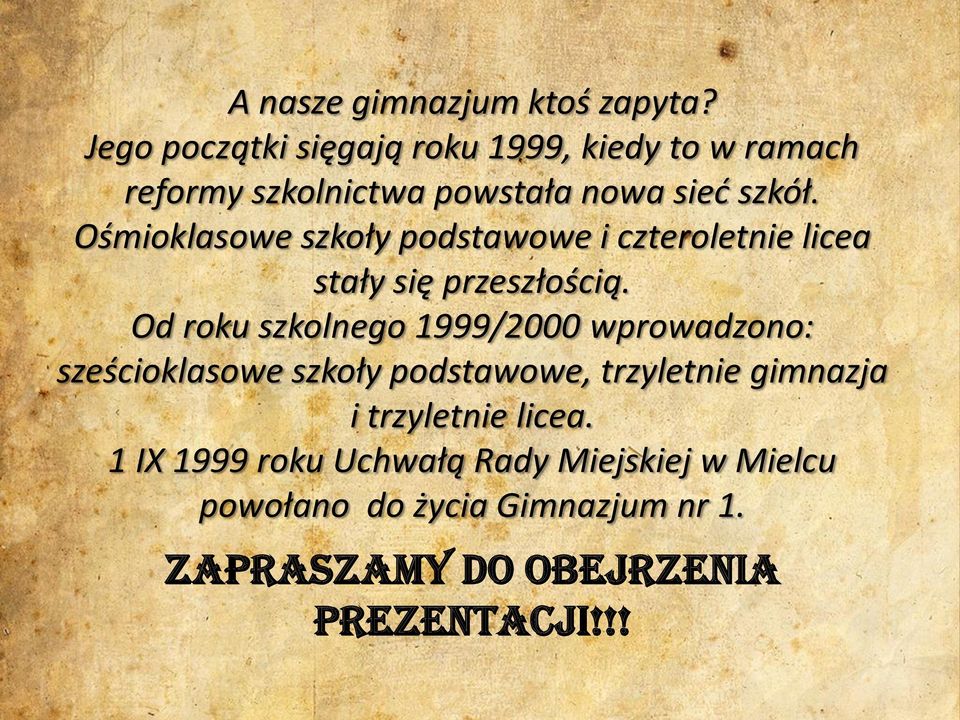 A nasze gimnazjum ktoś zapyta?
Jego początki sięgają roku 1999, kiedy to w ramach reformy szkolnictwa powstała nowa sieć szkół.
Ośmioklasowe szkoły podstawowe i czteroletnie licea stały się przeszłością.
Od roku szkolnego 1999/2000 wprowadzono: sześcioklasowe szkoły podstawowe, trzyletnie gimnazja i trzyletnie licea.
1 IX 1999 roku Uchwałą Rady Miejskiej w Mielcu powołano do życia Gimnazjum nr 1.

ZAPRASZAMY DO OBEJRZENIA PREZENTACJI!!!